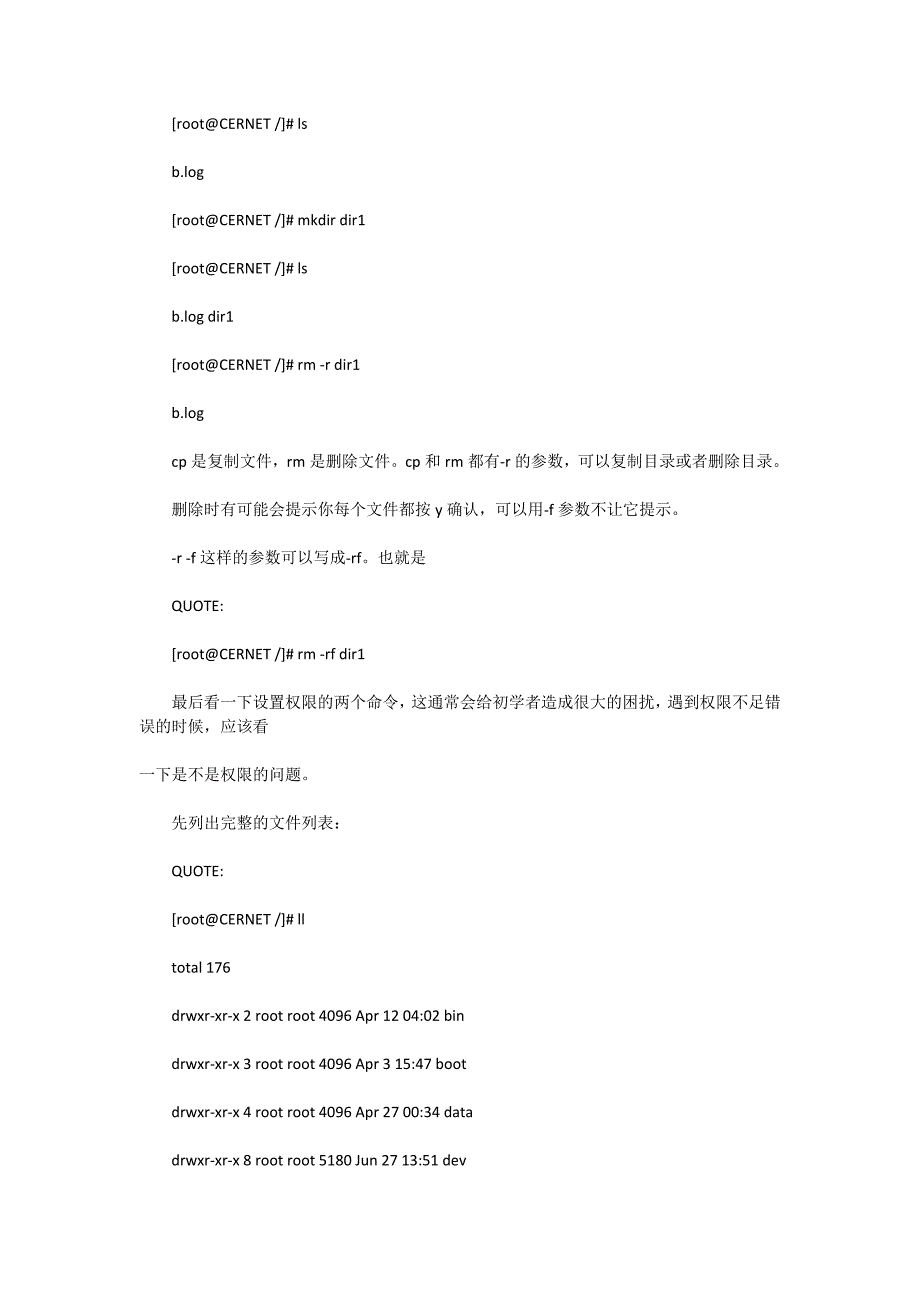 [root@CERNET /]# ls

b.log

[root@CERNET /]# mkdir dir1

[root@CERNET /]# ls

b.log dir1

[root@CERNET /]# rm -r dir1

b.log

cp 是复制文件，rm 是删除文件。cp 和 rm 都有-r 的参数，可以复制目录或者删除目录。

删除时有可能会提示你每个文件都按 y 确认，可以用-f 参数不让它提示。

-r -f 这样的参数可以写成-rf。也就是

QUOTE:

[root@CERNET /]# rm -rf dir1

最后看一下设置权限的两个命令，这通常会给初学者造成很大的困扰，遇到权限不足错误的时候，应该看

一下是不是权限的问题。

先列出完整的文件列表：

QUOTE:

[root@CERNET /]# ll

total 176

drwxr-xr-x 2 root root 4096 Apr 12 04:02 bin

drwxr-xr-x 3 root root 4096 Apr 3 15:47 boot

drwxr-xr-x 4 root root 4096 Apr 27 00:34 data

drwxr-xr-x 8 root root 5180 Jun 27 13:51 dev